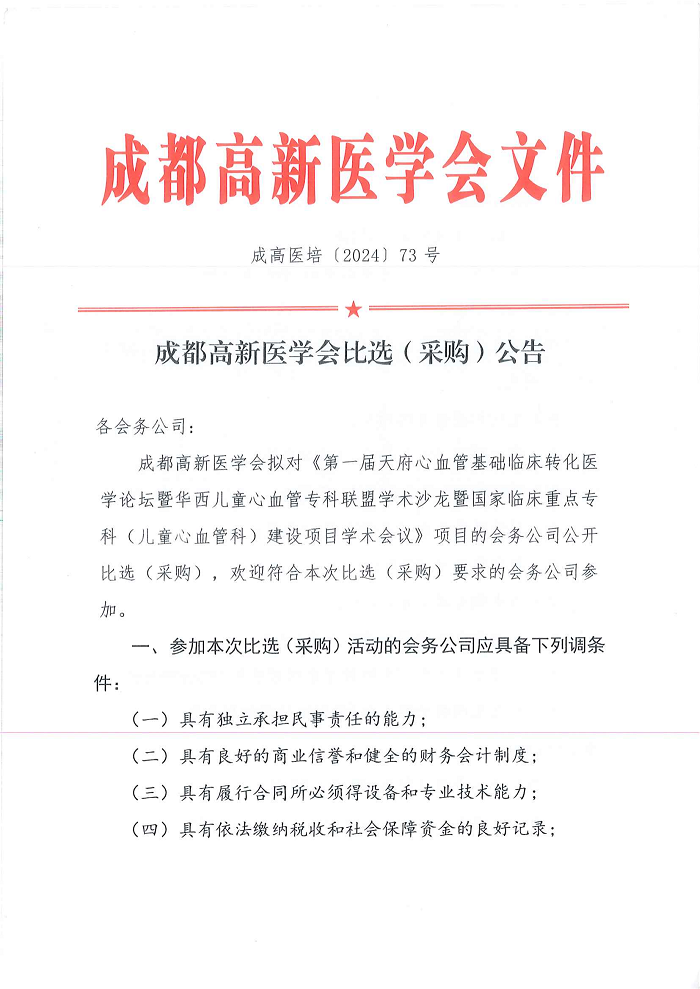 成都高新医学会文件

成高医培〔2024〕73 号

成都高新医学会比选（采购）公告

各会务公司：

成都高新医学会拟对《第一届天府心血管基础临床转化医学论坛暨华西儿童心血管专科联盟学术沙龙暨国家临床重点专科（儿童心血管科）建设项目学术会议》项目的会务公司公开比选（采购），欢迎符合本次比选（采购）要求的会务公司参加。

一、参加本次比选（采购）活动的会务公司应具备下列调条件：

（一）具有独立承担民事责任的能力；

（二）具有良好的商业信誉和健全的财务会计制度；

（三）具有履行合同所必须得设备和专业技术能力；

（四）具有依法缴纳税收和社会保障资金的良好记录；